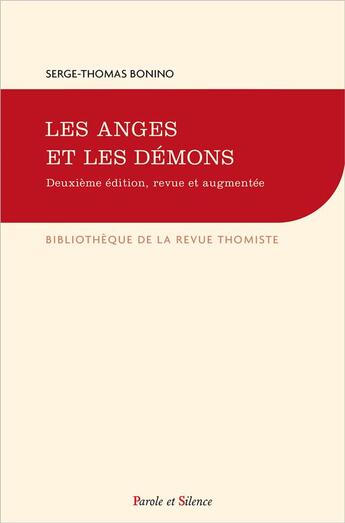 SERGE-THOMAS BONINO

LES ANGES
ET LES DÉMONS

Deuxième édition, revue et augmentée

BIBLIOTHÈQUE DE LA REVUE THOMISTE

Parole et Silence